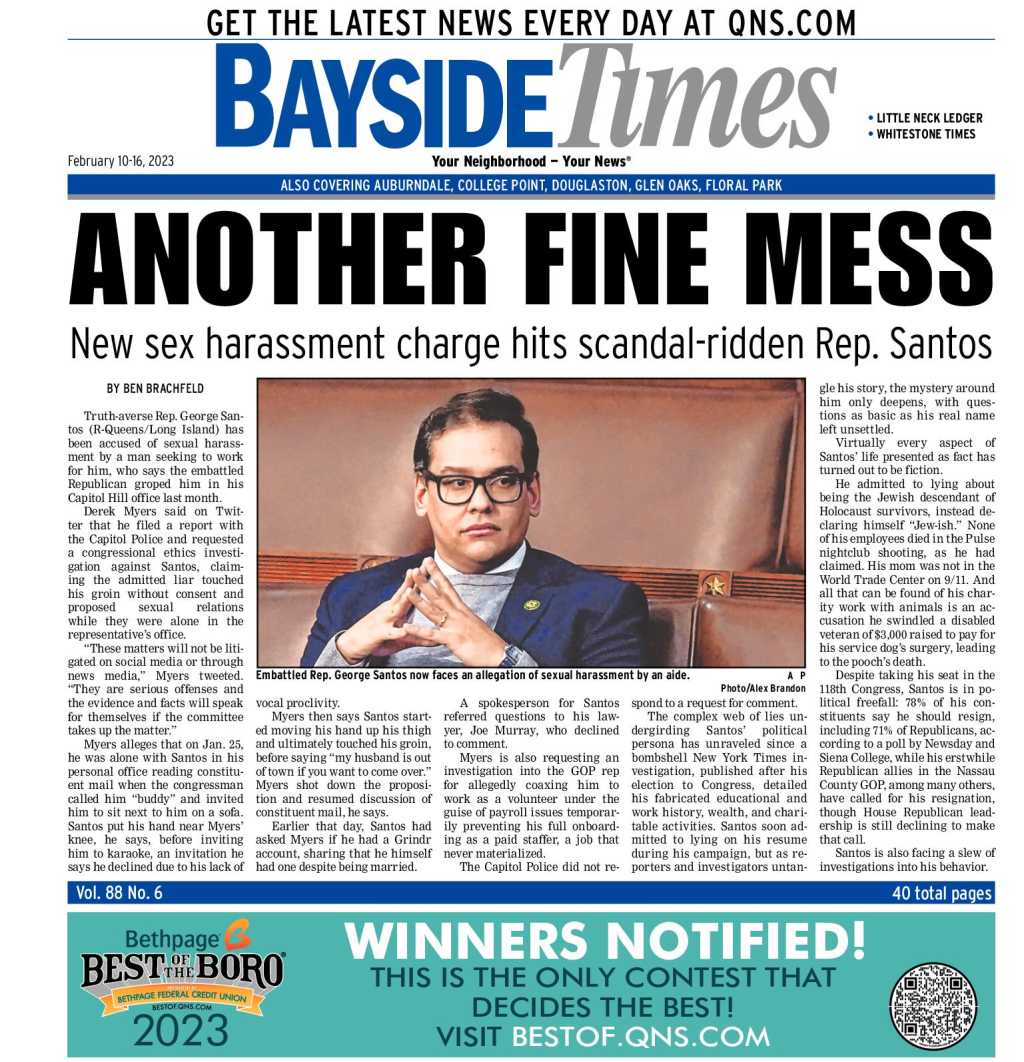 GET THE LATEST NEWS EVERY DAY AT QNS.COM

BAYSIDE Times

• LITTLE NECK LEDGER
• WHITESTONE TIMES

February 10-16, 2023

Your Neighborhood — Your News®

ALSO COVERING AUBURNDALE, COLLEGE POINT, DOUGLASTON, GLEN OAKS, FLORAL PARK

ANOTHER FINE MESS

New sex harassment charge hits scandal-ridden Rep. Santos

BY BEN BRACHFELD

Truth-averse Rep. George Santos (R-Queens/Long Island) has been accused of sexual harassment by a man seeking to work for him, who says the embattled Republican groped him in his Capitol Hill office last month.

Derek Myers said on Twitter that he filed a report with the Capitol Police and requested a congressional ethics investigation against Santos, claiming the admitted liar touched his groin without consent and proposed sexual relations while they were alone in the representative's office.

"These matters will not be litigated on social media or through news media," Myers tweeted. "They are serious offenses and the evidence and facts will speak for themselves if the committee takes up the matter."

Myers alleges that on Jan. 25, he was alone with Santos in his personal office reading constituent mail when the congressman called him "buddy" and invited him to sit next to him on a sofa. Santos put his hand near Myers' knee, he says, before inviting him to karaoke, an invitation he says he declined due to his lack of vocal proclivity.

Myers then says Santos started moving his hand up his thigh and ultimately touched his groin, before saying "my husband is out of town if you want to come over." Myers shot down the proposition and resumed discussion of constituent mail, he says.

Earlier that day, Santos had asked Myers if he had a Grindr account, sharing that he himself had one despite being married.

Embattled Rep. George Santos now faces an allegation of sexual harassment by an aide.

AP Photo/Alex Brandon

A spokesperson for Santos referred questions to his lawyer, Joe Murray, who declined to comment.

Myers is also requesting an investigation into the GOP rep for allegedly coaxing him to work as a volunteer under the guise of payroll issues temporarily preventing his full onboarding as a paid staffer, a job that never materialized.

The Capitol Police did not respond to a request for comment.

The complex web of lies undergirding Santos' political persona has unraveled since a bombshell New York Times investigation, published after his election to Congress, detailed his fabricated educational and work history, wealth, and charitable activities. Santos soon admitted to lying on his resume during his campaign, but as reporters and investigators untangle his story, the mystery around him only deepens, with questions as basic as his real name left unsettled.

Virtually every aspect of Santos' life presented as fact has turned out to be fiction.

He admitted to lying about being the Jewish descendant of Holocaust survivors, instead declaring himself "Jew-ish." None of his employees died in the Pulse nightclub shooting, as he had claimed. His mom was not in the World Trade Center on 9/11. And all that can be found of his charity work with animals is an accusation he swindled a disabled veteran of $3,000 raised to pay for his service dog's surgery, leading to the pooch's death.

Despite taking his seat in the 118th Congress, Santos is in political freefall: 78% of his constituents say he should resign, including 71% of Republicans, according to a poll by Newsday and Siena College, while his erstwhile Republican allies in the Nassau County GOP, among many others, have called for his resignation, though House Republican leadership is still declining to make that call.

Santos is also facing a slew of investigations into his behavior.

Vol. 88 No. 6

40 total pages

Bethpage BEST OF THE BORO BETHPAGE FEDERAL CREDIT UNION BESTOF.QNS.COM 2023

WINNERS NOTIFIED!
THIS IS THE ONLY CONTEST THAT DECIDES THE BEST!
VISIT BESTOF.QNS.COM